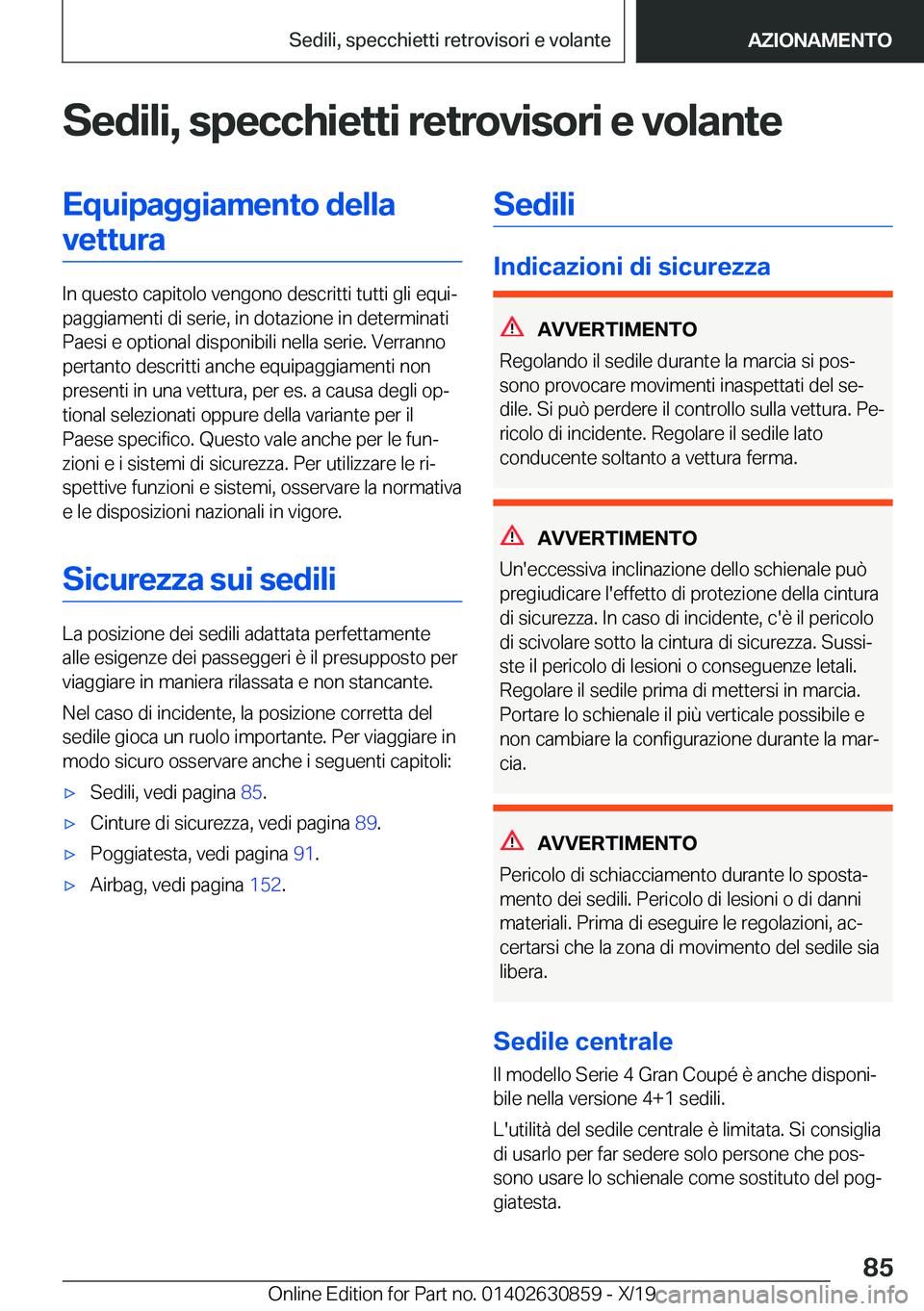 Sedili, specchietti retrovisori e volante

AZIONAMENTO

Sedili, specchietti retrovisori e volante

Equipaggiamento della vettura

In questo capitolo vengono descritti tutti gli equipaggiamenti di serie, in dotazione in determinati Paesi e optional disponibili nella serie. Verranno pertanto descritti anche equipaggiamenti non presenti in una vettura, per es. a causa degli optional selezionati oppure della variante per il Paese specifico. Questo vale anche per le funzioni e i sistemi di sicurezza. Per utilizzare le rispettive funzioni e sistemi, osservare la normativa e le disposizioni nazionali in vigore.

Sicurezza sui sedili

La posizione dei sedili adattata perfettamente alle esigenze dei passeggeri è il presupposto per viaggiare in maniera rilassata e non stancante.

Nel caso di incidente, la posizione corretta del sedile gioca un ruolo importante. Per viaggiare in modo sicuro osservare anche i seguenti capitoli:

▷ Sedili, vedi pagina 85.

▷ Cinture di sicurezza, vedi pagina 89.

▷ Poggiatesta, vedi pagina 91.

▷ Airbag, vedi pagina 152.

Sedili

Indicazioni di sicurezza

AVVERTIMENTO

Regolando il sedile durante la marcia si possono provocare movimenti inaspettati del sedile. Si può perdere il controllo sulla vettura. Pericolo di incidente. Regolare il sedile lato conducente soltanto a vettura ferma.

AVVERTIMENTO

Un'eccessiva inclinazione dello schienale può pregiudicare l'effetto di protezione della cintura di sicurezza. In caso di incidente, c'è il pericolo di scivolare sotto la cintura di sicurezza. Sussiste il pericolo di lesioni o conseguenze letali. Regolare il sedile prima di mettersi in marcia. Portare lo schienale il più verticale possibile e non cambiare la configurazione durante la marcia.

AVVERTIMENTO

Pericolo di schiacciamento durante lo spostamento dei sedili. Pericolo di lesioni o di danni materiali. Prima di eseguire le regolazioni, accertarsi che la zona di movimento del sedile sia libera.

Sedile centrale

Il modello Serie 4 Gran Coupé è anche disponibile nella versione 4+1 sedili.

L'utilità del sedile centrale è limitata. Si consiglia di usarlo per far sedere solo persone che possono usare lo schienale come sostituto del poggiatesta.

85

Online Edition for Part no. 01402630859 - X/19 carmanualsonline.info